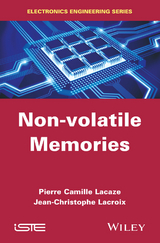 ELECTRONICS ENGINEERING SERIES

Non-volatile Memories

Pierre Camille Lacaze
Jean-Christophe Lacroix

iSTE

WILEY